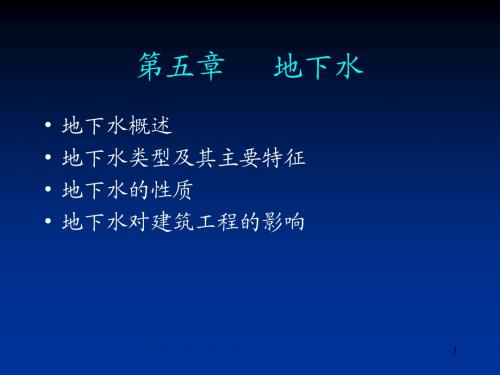 第五章 地下水

• 地下水概述
• 地下水类型及其主要特征
• 地下水的性质
• 地下水对建筑工程的影响

1